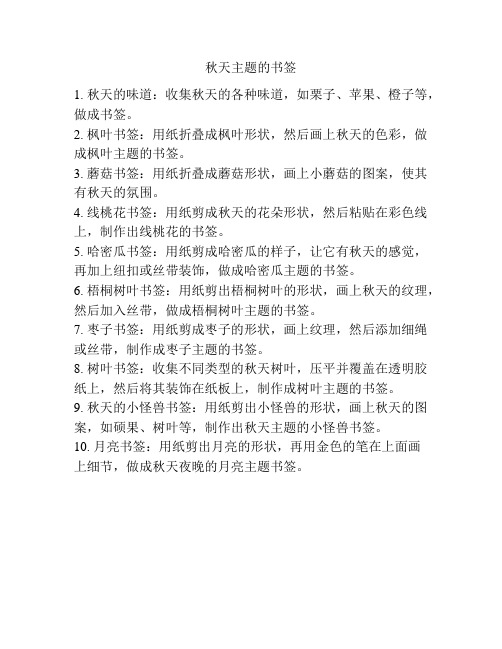 秋天主题的书签

1. 秋天的味道：收集秋天的各种味道，如栗子、苹果、橙子等，做成书签。

2. 枫叶书签：用纸折叠成枫叶形状，然后画上秋天的色彩，做成枫叶主题的书签。

3. 蘑菇书签：用纸折叠成蘑菇形状，画上小蘑菇的图案，使其有秋天的氛围。

4. 线桃花书签：用纸剪成秋天的花朵形状，然后粘贴在彩色线上，制作出线桃花的书签。

5. 哈密瓜书签：用纸剪成哈密瓜的样子，让它有秋天的感觉，再加上纽扣或丝带装饰，做成哈密瓜主题的书签。

6. 梧桐树叶书签：用纸剪出梧桐树叶的形状，画上秋天的纹理，然后加入丝带，做成梧桐树叶主题的书签。

7. 枣子书签：用纸剪成枣子的形状，画上纹理，然后添加细绳或丝带，制作成枣子主题的书签。

8. 树叶书签：收集不同类型的秋天树叶，压平并覆盖在透明胶纸上，然后将其装饰在纸板上，制作成树叶主题的书签。

9. 秋天的小怪兽书签：用纸剪出小怪兽的形状，画上秋天的图案，如硕果、树叶等，制作出秋天主题的小怪兽书签。

10. 月亮书签：用纸剪出月亮的形状，再用金色的笔在上面画上细节，做成秋天夜晚的月亮主题书签。